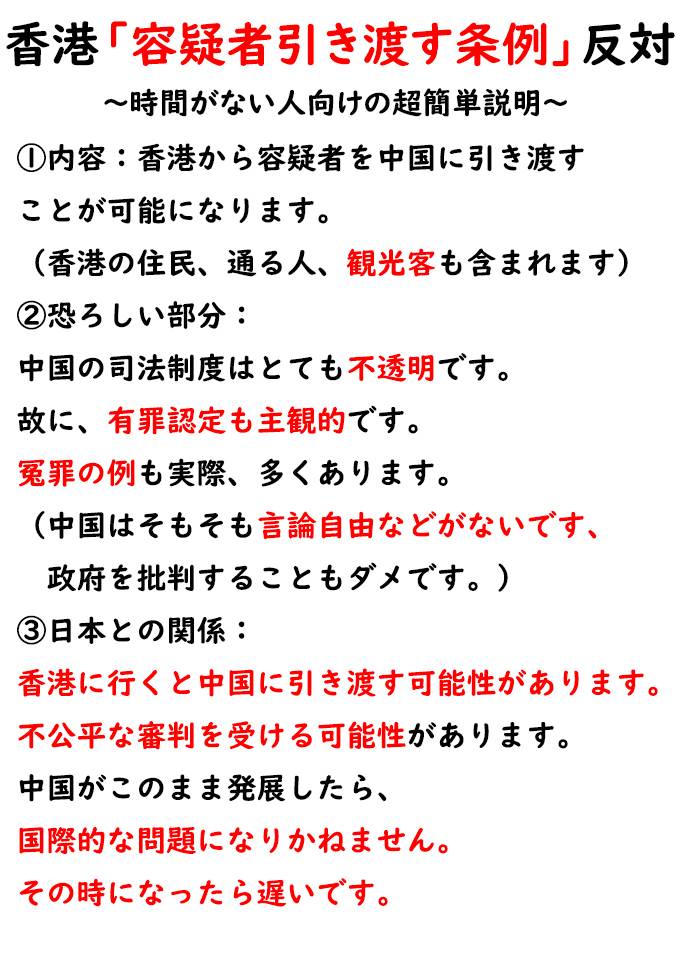 香港「容疑者引き渡す条例」反対

～時間がない人向けの超簡単説明～

①内容：香港から容疑者を中国に引き渡すことが可能になります。

（香港の住民、通る人、観光客も含まれます）

②恐ろしい部分：

中国の司法制度はとても不透明です。

故に、有罪認定も主観的です。

冤罪の例も実際、多くあります。

（中国はそもそも言論自由などがないです、政府を批判することもダメです。）

③日本との関係：

香港に行くと中国に引き渡す可能性があります。

不公平な審判を受ける可能性があります。

中国がこのまま発展したら、

国際的な問題になりかねません。

その時になったら遅いです。